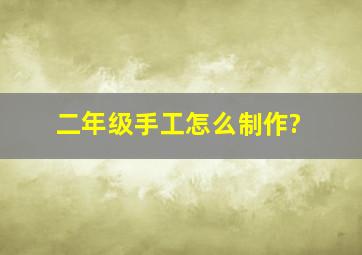 二年级手工怎么制作?